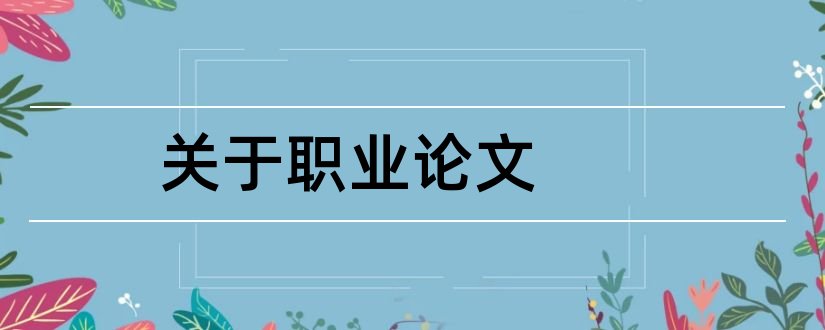 关于职业论文